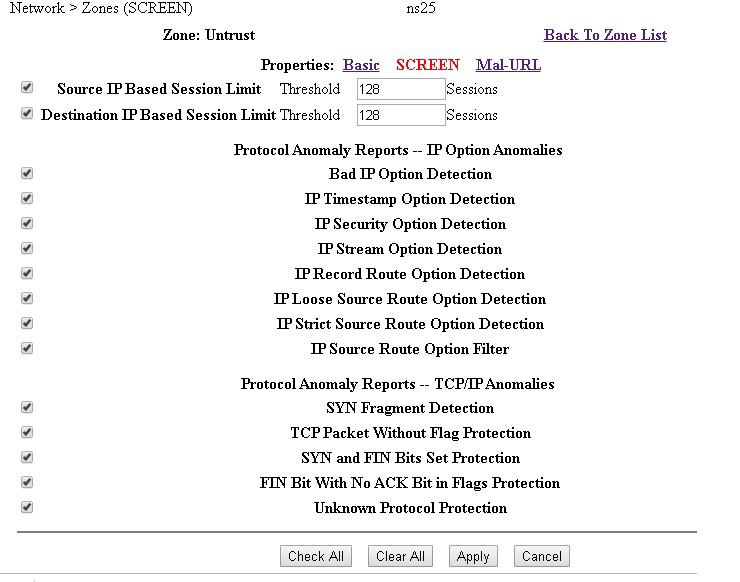 Network > Zones (SCREEN)	ns25

Zone: Untrust	Back To Zone List

Properties: Basic SCREEN Mal-URL

Source IP Based Session Limit Threshold 128 Sessions

Destination IP Based Session Limit Threshold 128 Sessions

Protocol Anomaly Reports -- IP Option Anomalies

Bad IP Option Detection

IP Timestamp Option Detection

IP Security Option Detection

IP Stream Option Detection

IP Record Route Option Detection

IP Loose Source Route Option Detection

IP Strict Source Route Option Detection

IP Source Route Option Filter

Protocol Anomaly Reports -- TCP/IP Anomalies

SYN Fragment Detection

TCP Packet Without Flag Protection

SYN and FIN Bits Set Protection

FIN Bit With No ACK Bit in Flags Protection

Unknown Protocol Protection

Check All Clear All Apply Cancel